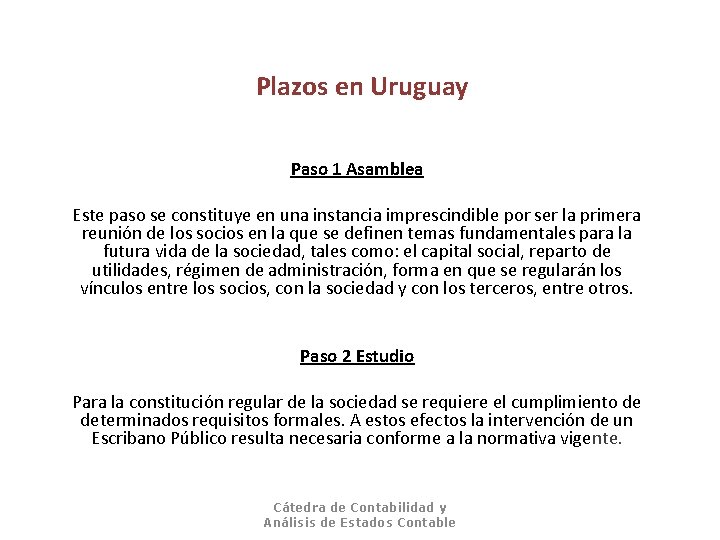 Plazos en Uruguay

Paso 1 Asamblea

Este paso se constituye en una instancia imprescindible por ser la primera reunión de los socios en la que se definen temas fundamentales para la futura vida de la sociedad, tales como: el capital social, reparto de utilidades, régimen de administración, forma en que se regularán los vínculos entre los socios, con la sociedad y con los terceros, entre otros.

Paso 2 Estudio

Para la constitución regular de la sociedad se requiere el cumplimiento de determinados requisitos formales. A estos efectos la intervención de un Escribano Público resulta necesaria conforme a la normativa vigente.

Cátedra de Contabilidad y
Análisis de Estados Contable